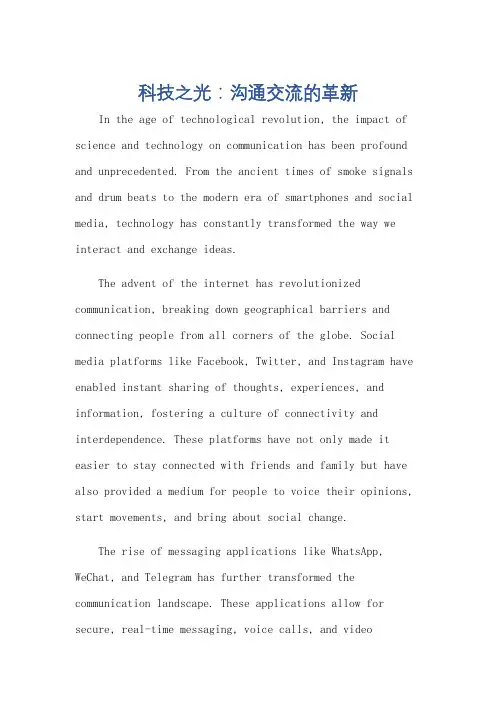 科技之光：沟通交流的革新

In the age of technological revolution, the impact of science and technology on communication has been profound and unprecedented. From the ancient times of smoke signals and drum beats to the modern era of smartphones and social media, technology has constantly transformed the way we interact and exchange ideas.

The advent of the internet has revolutionized communication, breaking down geographical barriers and connecting people from all corners of the globe. Social media platforms like Facebook, Twitter, and Instagram have enabled instant sharing of thoughts, experiences, and information, fostering a culture of connectivity and interdependence. These platforms have not only made it easier to stay connected with friends and family but have also provided a medium for people to voice their opinions, start movements, and bring about social change.

The rise of messaging applications like WhatsApp, WeChat, and Telegram has further transformed the communication landscape. These applications allow for secure, real-time messaging, voice calls, and video